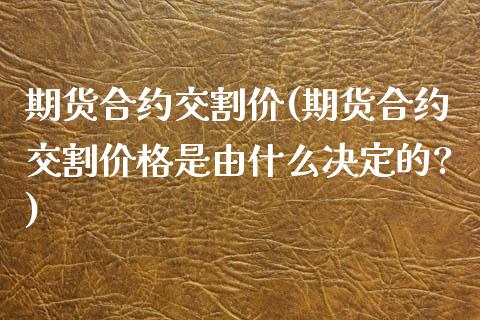 期货合约交割价(期货合约交割价格是由什么决定的?)